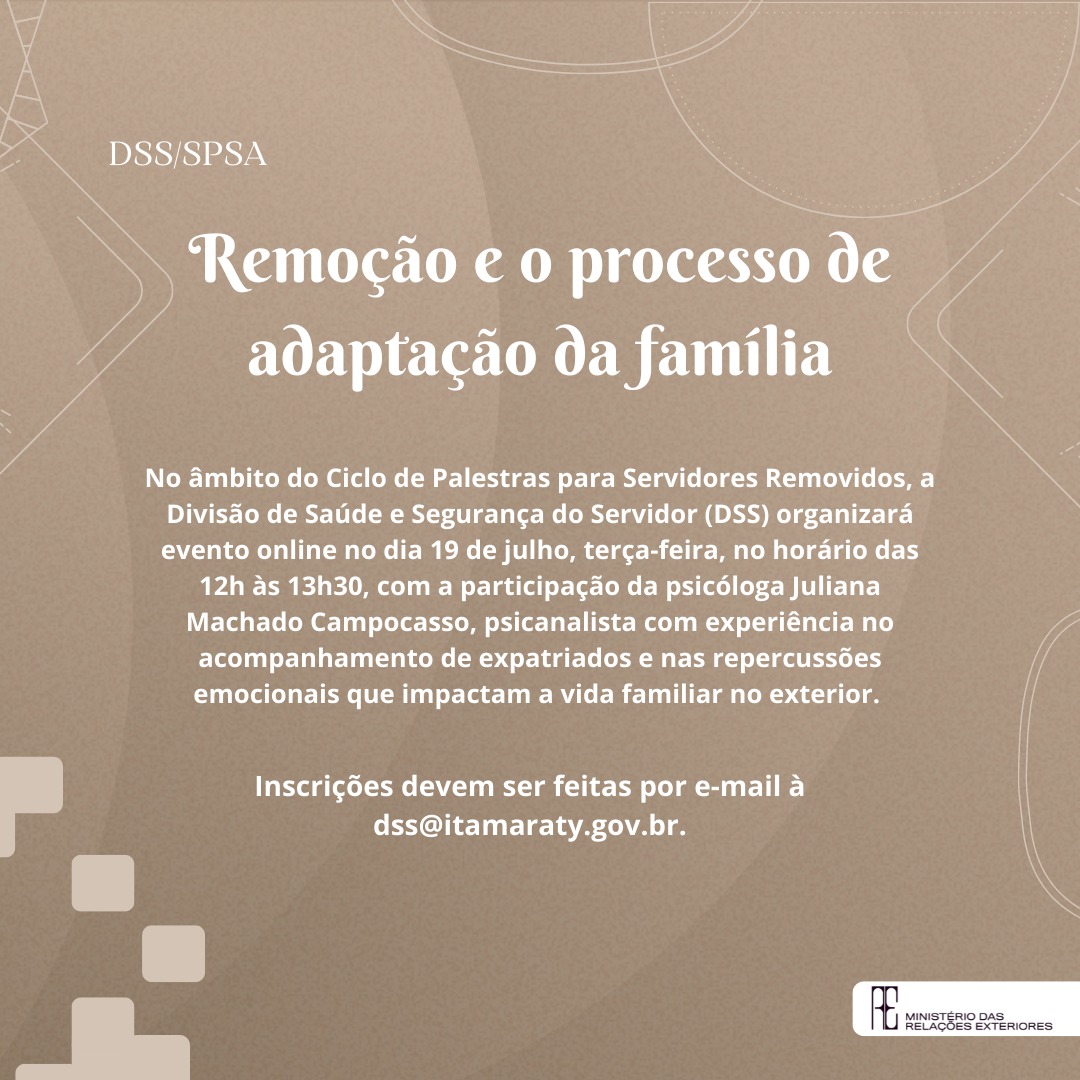 DSS/SPSA

Remoção e o processo de adaptação da família

No âmbito do Ciclo de Palestras para Servidores Removidos, a Divisão de Saúde e Segurança do Servidor (DSS) organizará evento online no dia 19 de julho, terça-feira, no horário das 12h às 13h30, com a participação da psicóloga Juliana Machado Campocasso, psicanalista com experiência no acompanhamento de expatriados e nas repercussões emocionais que impactam a vida familiar no exterior.

Inscrições devem ser feitas por e-mail à dss@itamaraty.gov.br.

RE MINISTÉRIO DAS RELAÇÕES EXTERIORES